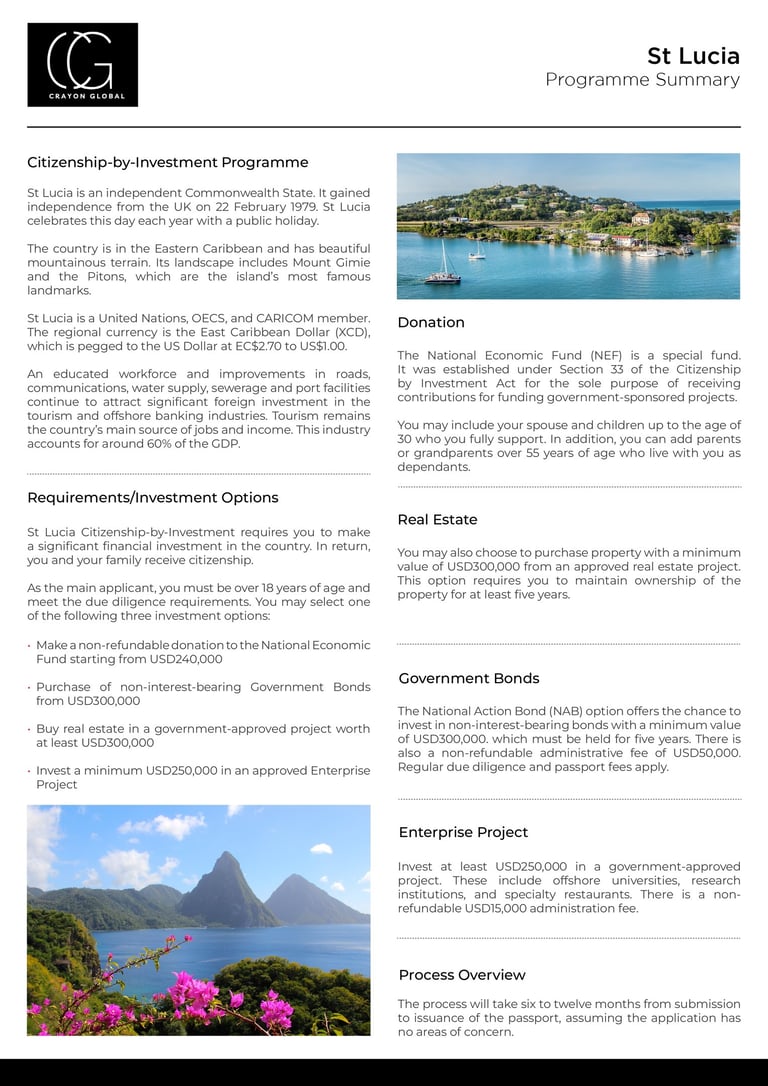 CG
CRAYON GLOBAL

St Lucia
Programme Summary

Citizenship-by-Investment Programme

St Lucia is an independent Commonwealth State. It gained independence from the UK on 22 February 1979. St Lucia celebrates this day each year with a public holiday.

The country is in the Eastern Caribbean and has beautiful mountainous terrain. Its landscape includes Mount Gimie and the Pitons, which are the island's most famous landmarks.

St Lucia is a United Nations, OECS, and CARICOM member. The regional currency is the East Caribbean Dollar (XCD), which is pegged to the US Dollar at EC$2.70 to US$1.00.

An educated workforce and improvements in roads, communications, water supply, sewerage and port facilities continue to attract significant foreign investment in the tourism and offshore banking industries. Tourism remains the country's main source of jobs and income. This industry accounts for around 60% of the GDP.

Requirements/Investment Options

St Lucia Citizenship-by-Investment requires you to make a significant financial investment in the country. In return, you and your family receive citizenship.

As the main applicant, you must be over 18 years of age and meet the due diligence requirements. You may select one of the following three investment options:

• Make a non-refundable donation to the National Economic Fund starting from USD240,000

• Purchase of non-interest-bearing Government Bonds from USD300,000

• Buy real estate in a government-approved project worth at least USD300,000

• Invest a minimum USD250,000 in an approved Enterprise Project

Donation

The National Economic Fund (NEF) is a special fund. It was established under Section 33 of the Citizenship by Investment Act for the sole purpose of receiving contributions for funding government-sponsored projects.

You may include your spouse and children up to the age of 30 who you fully support. In addition, you can add parents or grandparents over 55 years of age who live with you as dependants.

Real Estate

You may also choose to purchase property with a minimum value of USD300,000 from an approved real estate project. This option requires you to maintain ownership of the property for at least five years.

Government Bonds

The National Action Bond (NAB) option offers the chance to invest in non-interest-bearing bonds with a minimum value of USD300,000. which must be held for five years. There is also a non-refundable administrative fee of USD50,000. Regular due diligence and passport fees apply.

Enterprise Project

Invest at least USD250,000 in a government-approved project. These include offshore universities, research institutions, and specialty restaurants. There is a non-refundable USD15,000 administration fee.

Process Overview

The process will take six to twelve months from submission to issuance of the passport, assuming the application has no areas of concern.